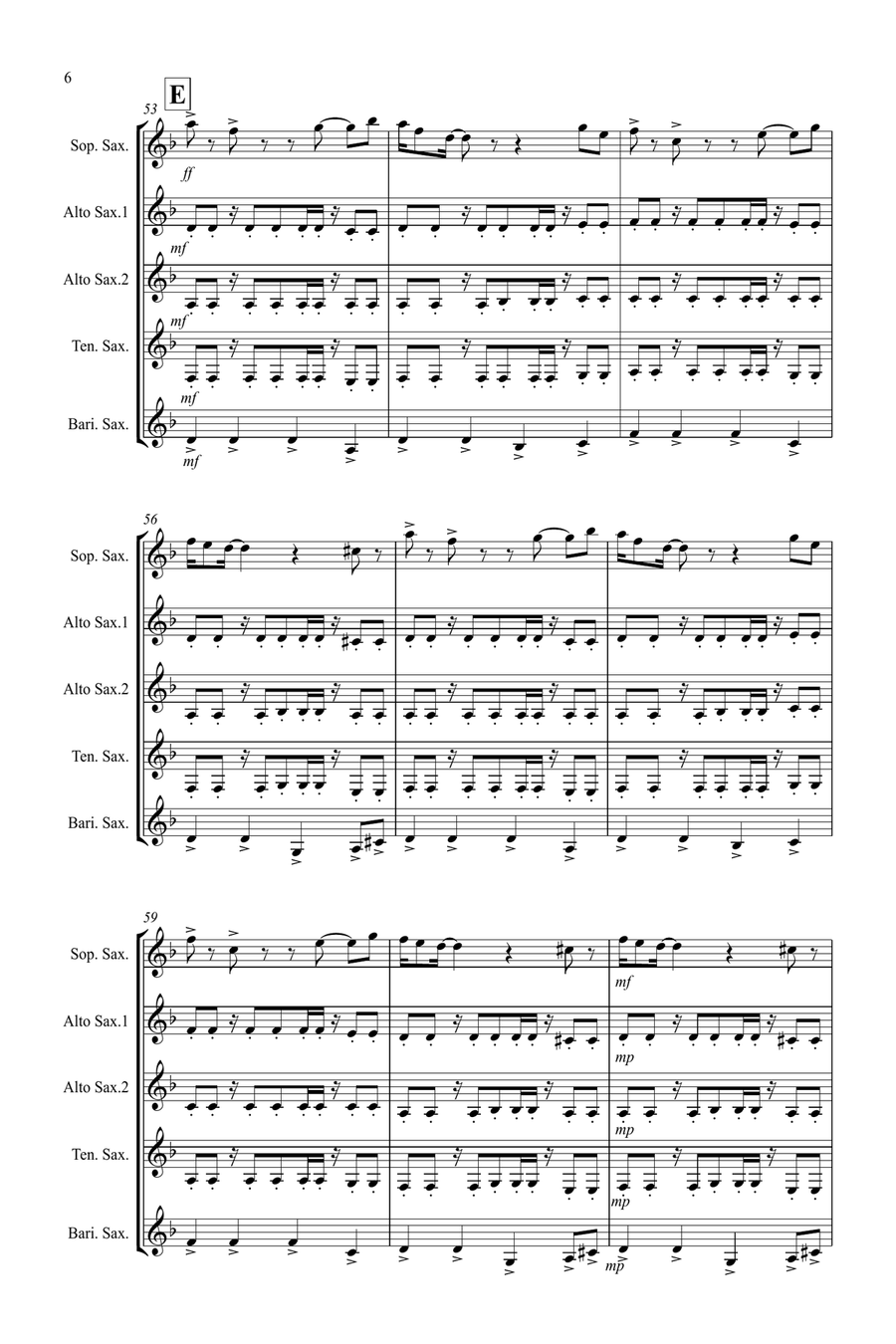 6

E

53

Sop. Sax.

ff

Alto Sax.1

mf

Alto Sax.2

mf

Ten. Sax.

mf

Bari. Sax.

mf

56

Sop. Sax.

Alto Sax.1

Alto Sax.2

Ten. Sax.

Bari. Sax.

59

Sop. Sax.

mf

Alto Sax.1

mp

Alto Sax.2

mp

Ten. Sax.

mp

Bari. Sax.

mp